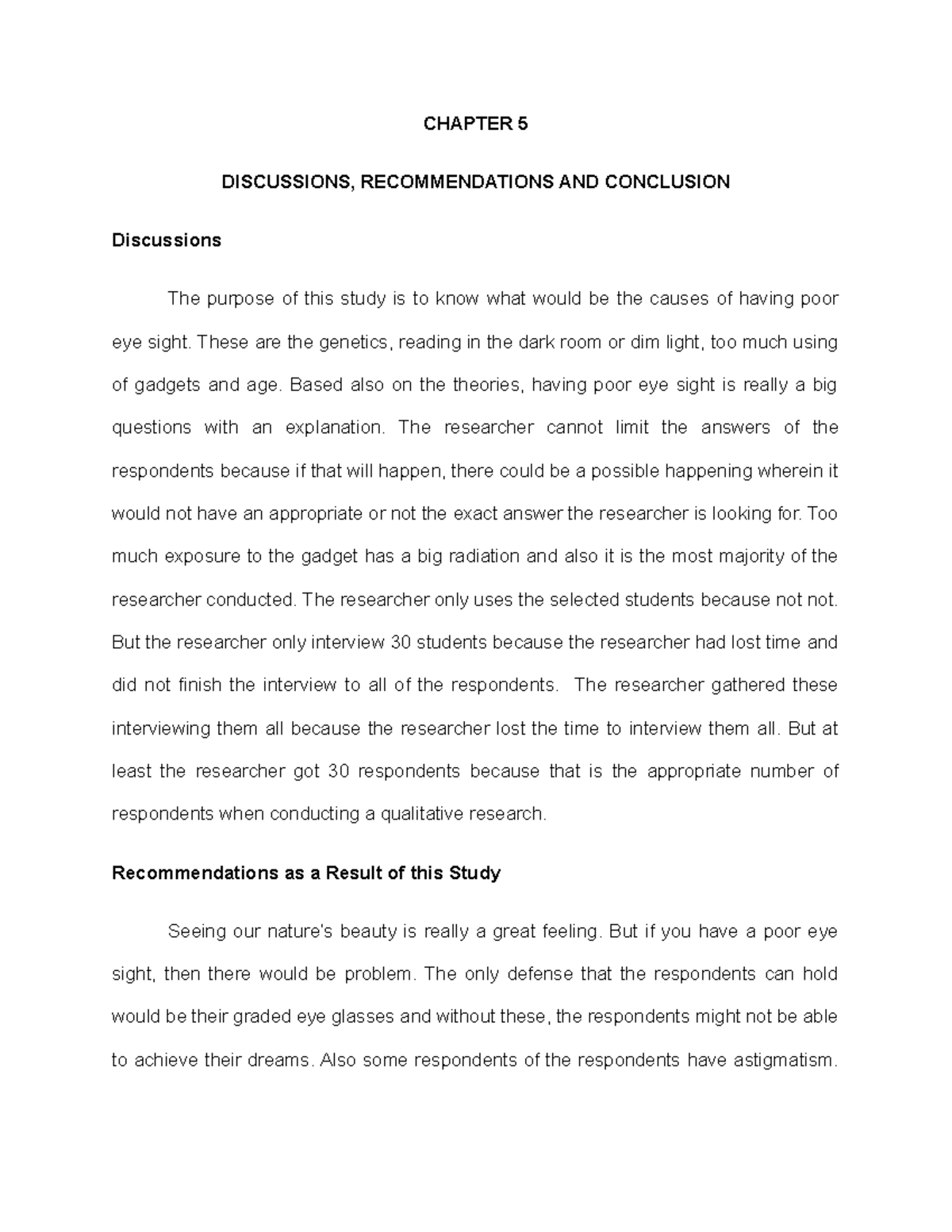 CHAPTER 5

DISCUSSIONS, RECOMMENDATIONS AND CONCLUSION

Discussions

The purpose of this study is to know what would be the causes of having poor eye sight. These are the genetics, reading in the dark room or dim light, too much using of gadgets and age. Based also on the theories, having poor eye sight is really a big questions with an explanation. The researcher cannot limit the answers of the respondents because if that will happen, there could be a possible happening wherein it would not have an appropriate or not the exact answer the researcher is looking for. Too much exposure to the gadget has a big radiation and also it is the most majority of the researcher conducted. The researcher only uses the selected students because not not. But the researcher only interview 30 students because the researcher had lost time and did not finish the interview to all of the respondents. The researcher gathered these interviewing them all because the researcher lost the time to interview them all. But at least the researcher got 30 respondents because that is the appropriate number of respondents when conducting a qualitative research.

Recommendations as a Result of this Study

Seeing our nature's beauty is really a great feeling. But if you have a poor eye sight, then there would be problem. The only defense that the respondents can hold would be their graded eye glasses and without these, the respondents might not be able to achieve their dreams. Also some respondents of the respondents have astigmatism.